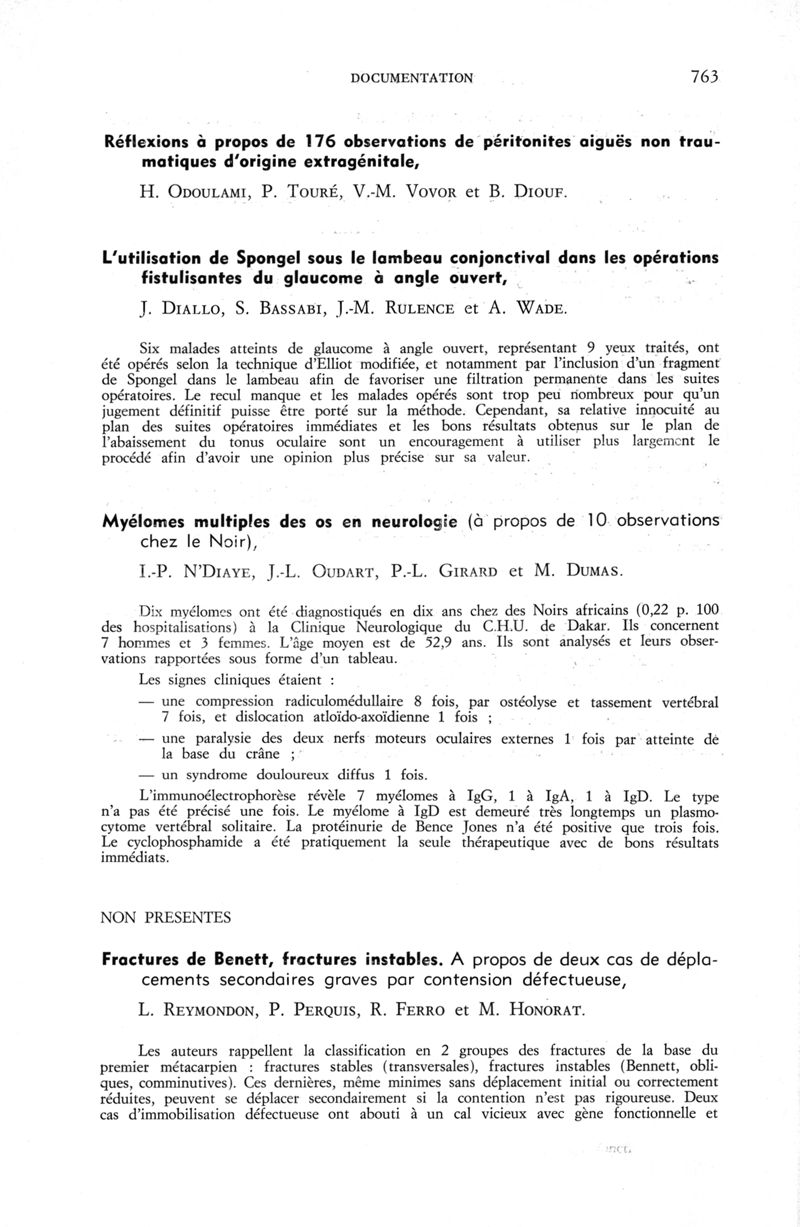 DOCUMENTATION 763

Réflexions à propos de 176 observations de péritonites aiguës non traumatiques d'origine extragénitale,

H. ODOULAMI, P. TOURÉ, V.-M. VOVOR et B. DIOUF.

L'utilisation de Spongel sous le lambeau conjonctival dans les opérations fistulisantes du glaucome à angle ouvert,

J. DIALLO, S. BASSABI, J.-M. RULENCE et A. WADE.

Six malades atteints de glaucome à angle ouvert, représentant 9 yeux traités, ont été opérés selon la technique d'Elliot modifiée, et notamment par l'inclusion d'un fragment de Spongel dans le lambeau afin de favoriser une filtration permanente dans les suites opératoires. Le recul manque et les malades opérés sont trop peu nombreux pour qu'un jugement définitif puisse être porté sur la méthode. Cependant, sa relative innocuité au plan des suites opératoires immédiates et les bons résultats obtenus sur le plan de l'abaissement du tonus oculaire sont un encouragement à utiliser plus largement le procédé afin d'avoir une opinion plus précise sur sa valeur.

Myélomes multiples des os en neurologie (à propos de 10 observations chez le Noir),

I.-P. N'DIAYE, J.-L. OUDART, P.-L. GIRARD et M. DUMAS.

Dix myélomes ont été diagnostiqués en dix ans chez des Noirs africains (0,22 p. 100 des hospitalisations) à la Clinique Neurologique du C.H.U. de Dakar. Ils concernent 7 hommes et 3 femmes. L'âge moyen est de 52,9 ans. Ils sont analysés et leurs observations rapportées sous forme d'un tableau.

Les signes cliniques étaient :

— une compression radiculomédullaire 8 fois, par ostéolyse et tassement vertébral 7 fois, et dislocation atloïdo-axoïdienne 1 fois ;

— une paralysie des deux nerfs moteurs oculaires externes 1 fois par atteinte de la base du crâne ;

— un syndrome douloureux diffus 1 fois.

L'immunoélectrophorèse révèle 7 myélomes à IgG, 1 à IgA, 1 à IgD. Le type n'a pas été précisé une fois. Le myélome à IgD est demeuré très longtemps un plasmocytome vertébral solitaire. La protéinurie de Bence Jones n'a été positive que trois fois. Le cyclophosphamide a été pratiquement la seule thérapeutique avec de bons résultats immédiats.

NON PRESENTES

Fractures de Benett, fractures instables. A propos de deux cas de déplacements secondaires graves par contension défectueuse,

L. REYMONDON, P. PERQUIS, R. FERRO et M. HONORAT.

Les auteurs rappellent la classification en 2 groupes des fractures de la base du premier métacarpien : fractures stables (transversales), fractures instables (Bennett, obliques, comminutives). Ces dernières, même minimes sans déplacement initial ou correctement réduites, peuvent se déplacer secondairement si la contention n'est pas rigoureuse. Deux cas d'immobilisation défectueuse ont abouti à un cal vicieux avec gène fonctionnelle et